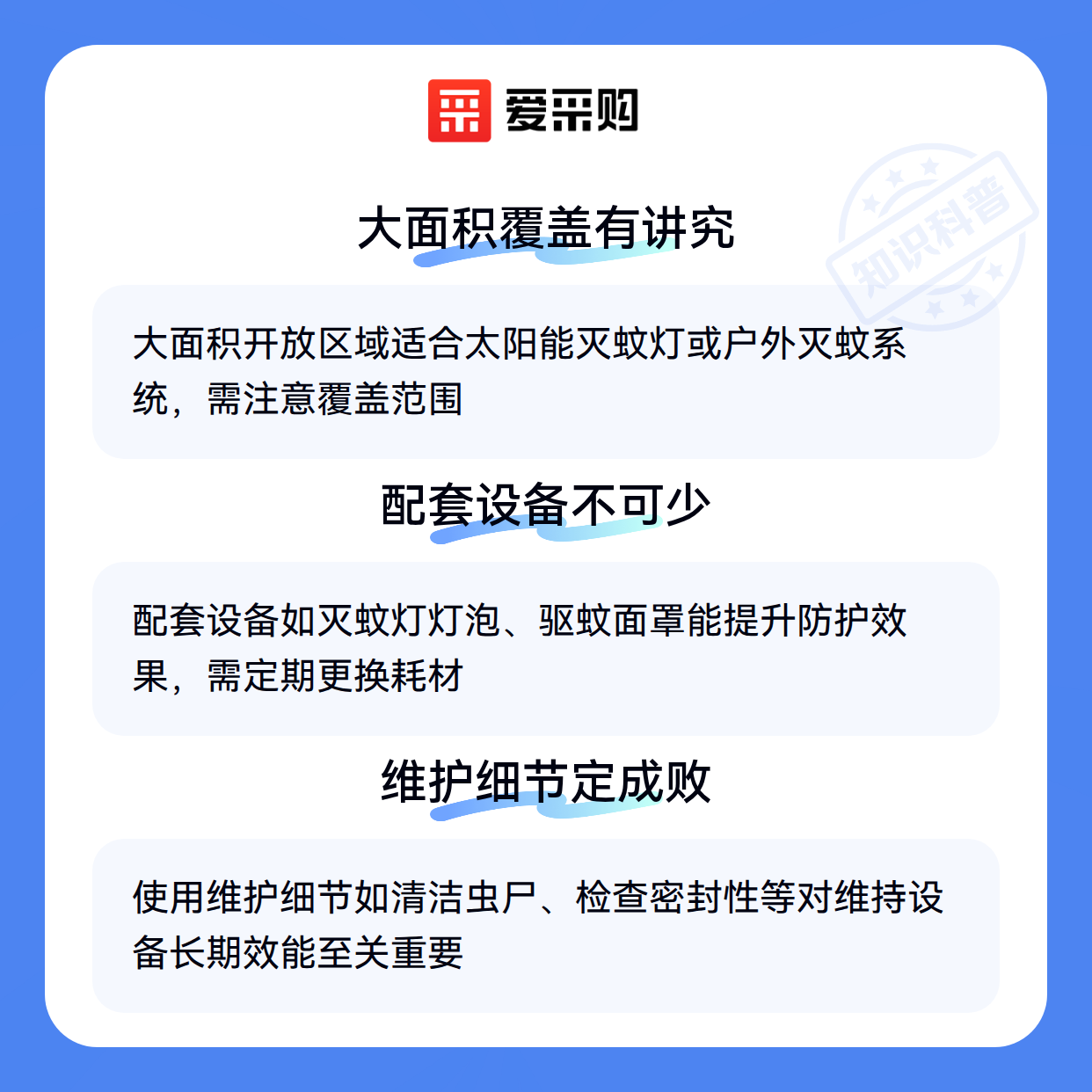 爱采购

大面积覆盖有讲究

大面积开放区域适合太阳能灭蚊灯或户外灭蚊系统，需注意覆盖范围

配套设备不可少

配套设备如灭蚊灯灯泡、驱蚊面罩能提升防护效果，需定期更换耗材

维护细节定成败

使用维护细节如清洁虫尸、检查密封性等对维持设备长期效能至关重要

知识科普